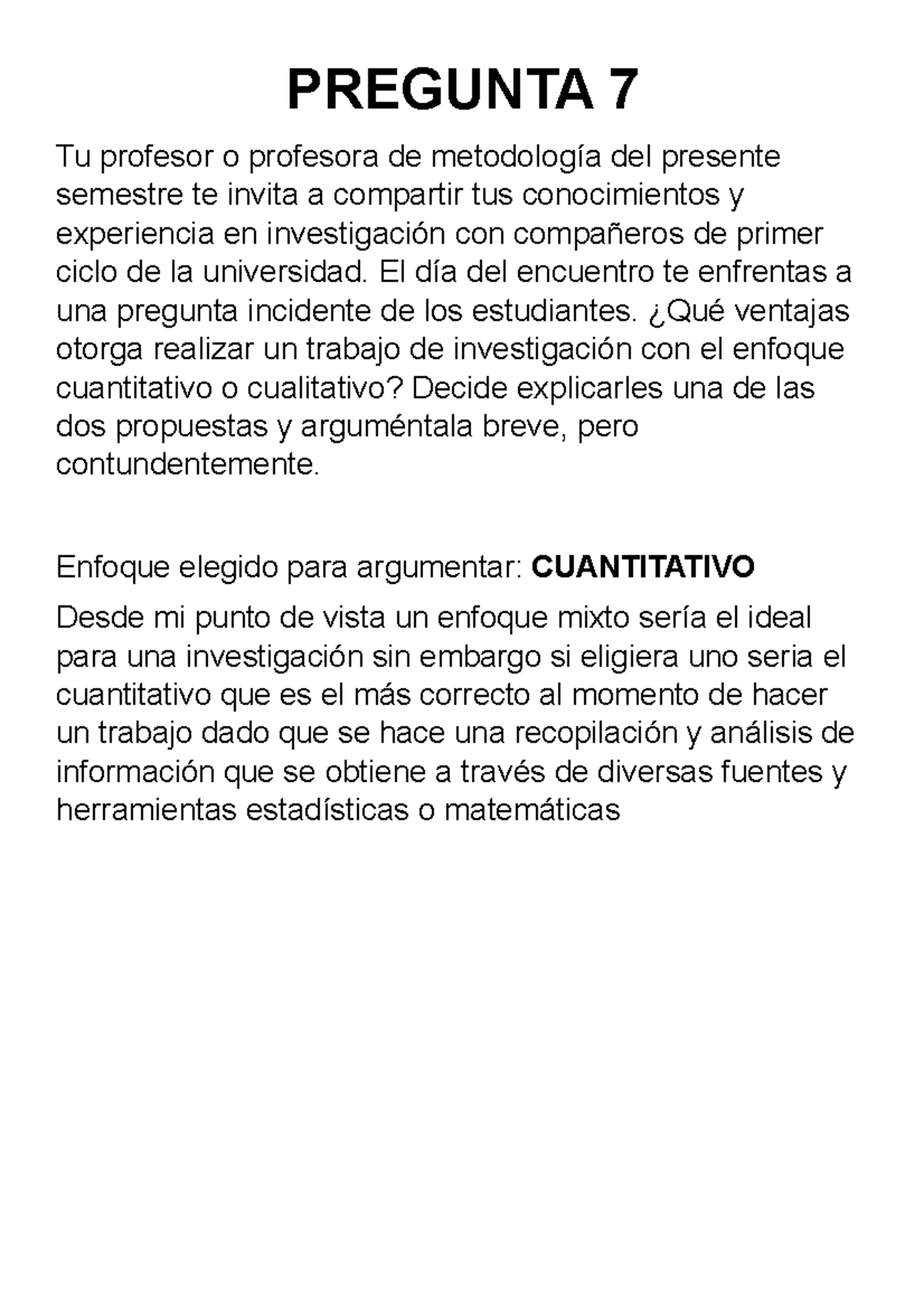 PREGUNTA 7

Tu profesor o profesora de metodología del presente semestre te invita a compartir tus conocimientos y experiencia en investigación con compañeros de primer ciclo de la universidad. El día del encuentro te enfrentas a una pregunta incidente de los estudiantes. ¿Qué ventajas otorga realizar un trabajo de investigación con el enfoque cuantitativo o cualitativo? Decide explicarles una de las dos propuestas y arguméntala breve, pero contundentemente.

Enfoque elegido para argumentar: CUANTITATIVO

Desde mi punto de vista un enfoque mixto sería el ideal para una investigación sin embargo si eligiera uno seria el cuantitativo que es el más correcto al momento de hacer un trabajo dado que se hace una recopilación y análisis de información que se obtiene a través de diversas fuentes y herramientas estadísticas o matemáticas